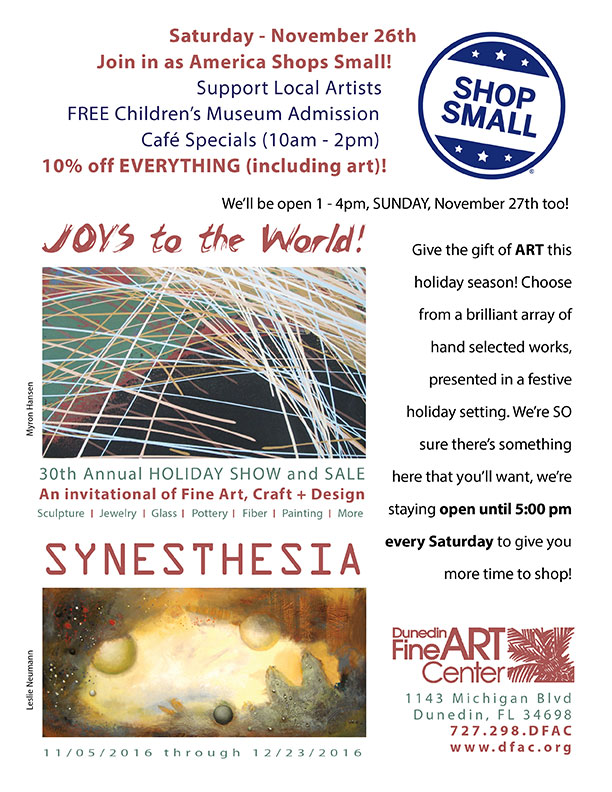 Saturday - November 26th
Join in as America Shops Small!
Support Local Artists
FREE Children's Museum Admission
Café Specials (10am - 2pm)
10% off EVERYTHING (including art)!

SHOP SMALL

We'll be open 1 - 4pm, SUNDAY, November 27th too!

JOYS to the World!

Myron Hansen

30th Annual HOLIDAY SHOW and SALE
An invitational of Fine Art, Craft + Design
Sculpture | Jewelry | Glass | Pottery | Fiber | Painting | More

SYNESTHESIA

Leslie Neumann

11/05/2016 through 12/23/2016

Give the gift of ART this holiday season! Choose from a brilliant array of hand selected works, presented in a festive holiday setting. We're SO sure there's something here that you'll want, we're staying open until 5:00 pm every Saturday to give you more time to shop!

Dunedin Fine ART Center
1143 Michigan Blvd
Dunedin, FL 34698
727.298.DFAC
www.dfac.org